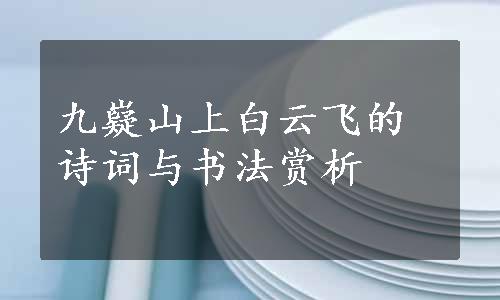 九嶷山上白云飞的诗词与书法赏析